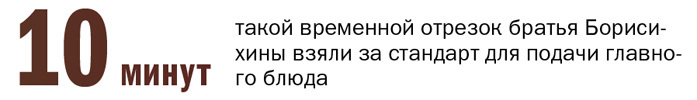 10 минут

такой временной отрезок братья Борисихины взяли за стандарт для подачи главного блюда